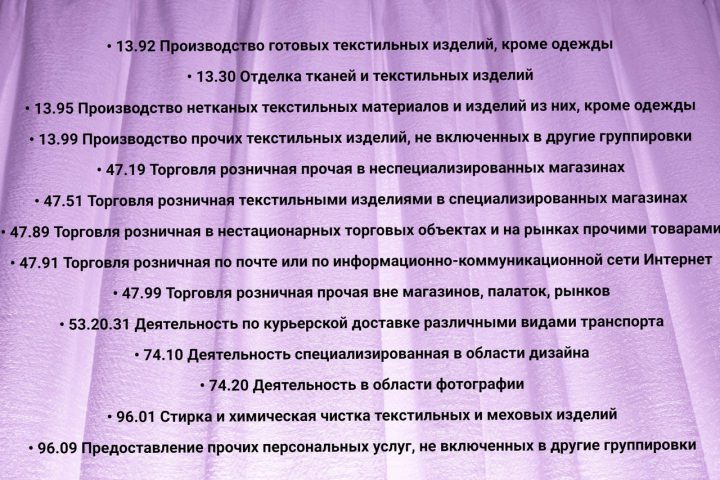 • 13.92 Производство готовых текстильных изделий, кроме одежды

• 13.30 Отделка тканей и текстильных изделий

• 13.95 Производство нетканых текстильных материалов и изделий из них, кроме одежды

• 13.99 Производство прочих текстильных изделий, не включенных в другие группировки

• 47.19 Торговля розничная прочая в неспециализированных магазинах

• 47.51 Торговля розничная текстильными изделиями в специализированных магазинах

• 47.89 Торговля розничная в нестационарных торговых объектах и на рынках прочими товарами

• 47.91 Торговля розничная по почте или по информационно-коммуникационной сети Интернет

• 47.99 Торговля розничная прочая вне магазинов, палаток, рынков

• 53.20.31 Деятельность по курьерской доставке различными видами транспорта

• 74.10 Деятельность специализированная в области дизайна

• 74.20 Деятельность в области фотографии

• 96.01 Стирка и химическая чистка текстильных и меховых изделий

• 96.09 Предоставление прочих персональных услуг, не включенных в другие группировки